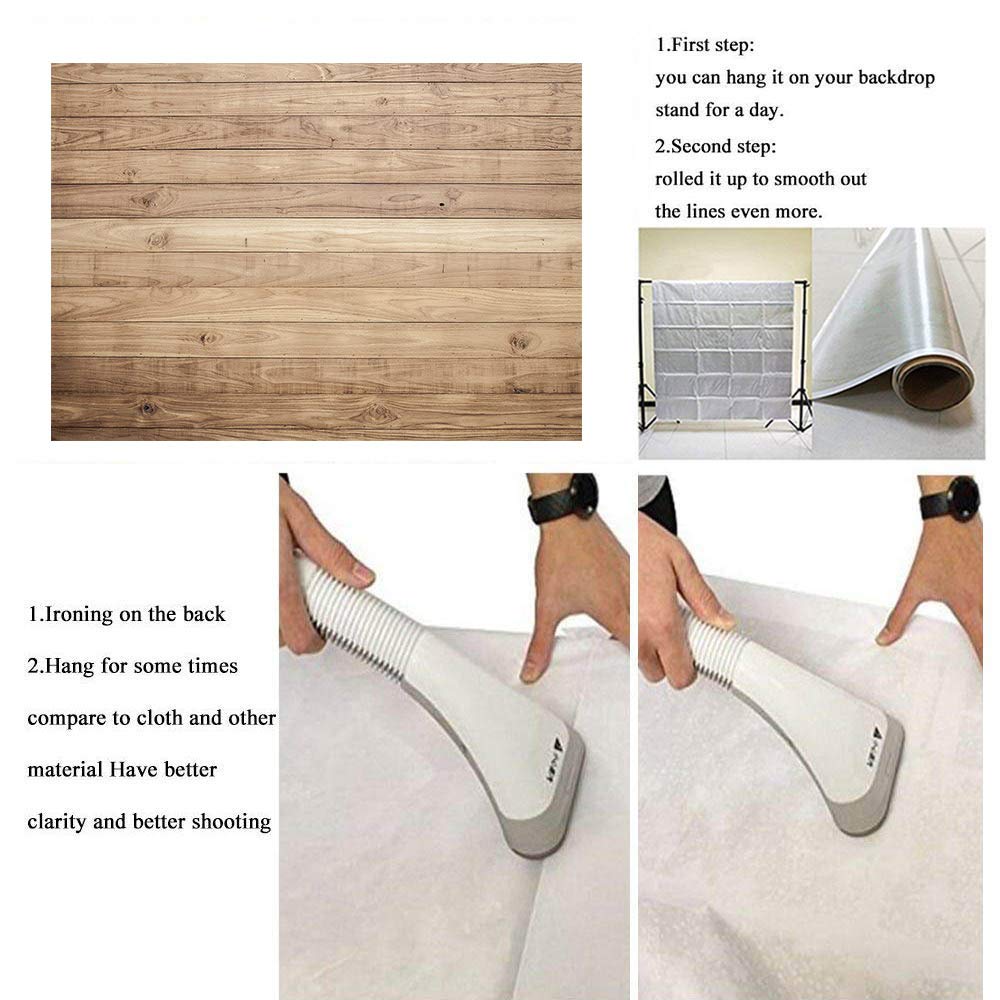 1.First step:
you can hang it on your backdrop stand for a day.

2.Second step:
rolled it up to smooth out the lines even more.

1.Ironing on the back

2.Hang for some times

compare to cloth and other material Have better clarity and better shooting